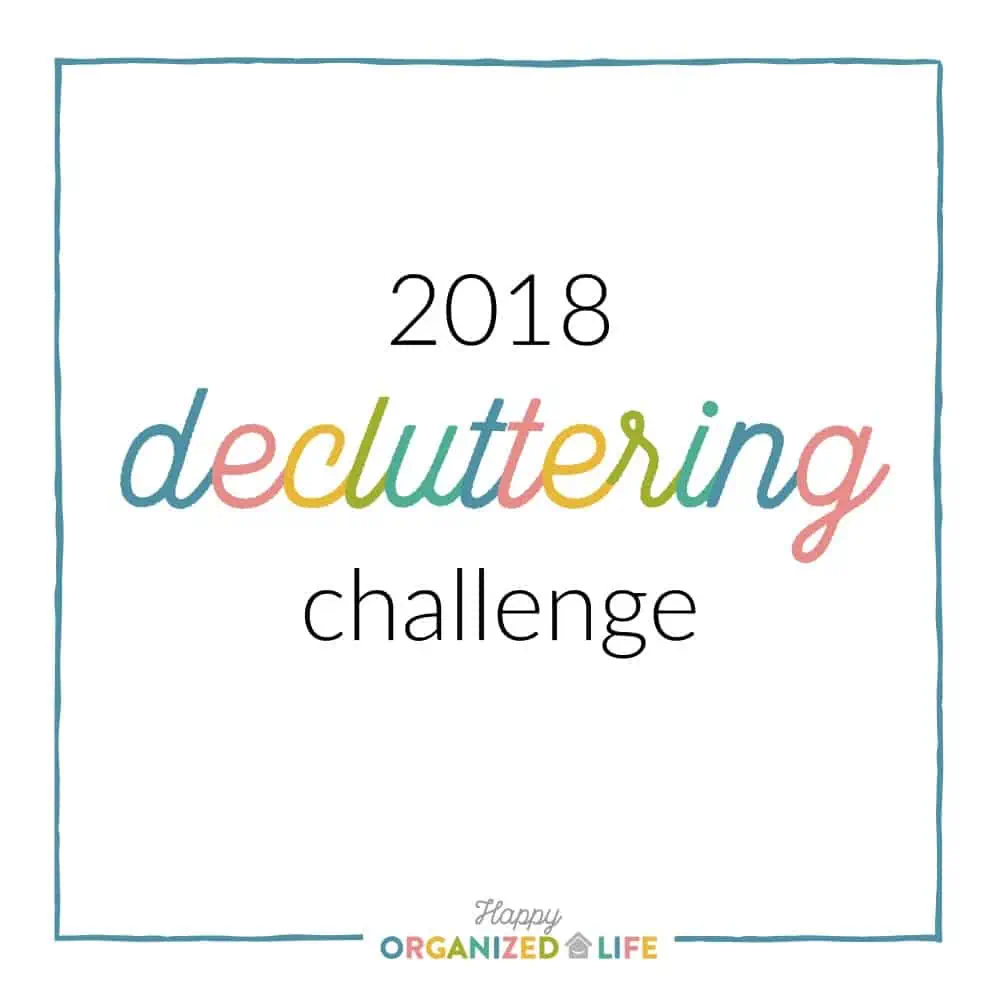 2018
decluttering
challenge

Happy
ORGANIZED LIFE